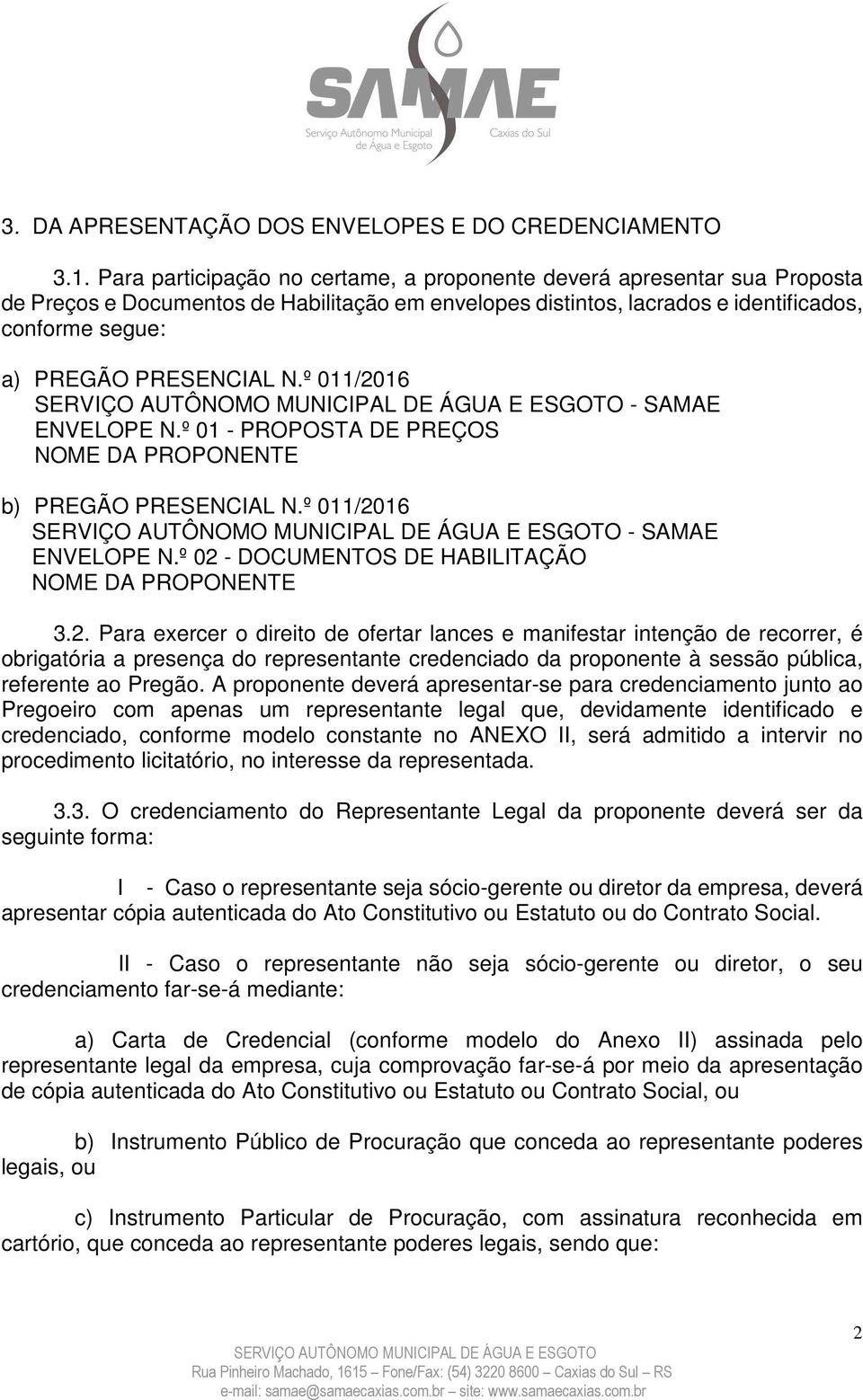 SAMAE
Serviço Autônomo Municipal de Água e Esgoto
Caxias do Sul

3. DA APRESENTAÇÃO DOS ENVELOPES E DO CREDENCIAMENTO

3.1. Para participação no certame, a proponente deverá apresentar sua Proposta de Preços e Documentos de Habilitação em envelopes distintos, lacrados e identificados, conforme segue:

a) PREGÃO PRESENCIAL N.º 011/2016
SERVIÇO AUTÔNOMO MUNICIPAL DE ÁGUA E ESGOTO - SAMAE
ENVELOPE N.º 01 - PROPOSTA DE PREÇOS
NOME DA PROPONENTE

b) PREGÃO PRESENCIAL N.º 011/2016
SERVIÇO AUTÔNOMO MUNICIPAL DE ÁGUA E ESGOTO - SAMAE
ENVELOPE N.º 02 - DOCUMENTOS DE HABILITAÇÃO
NOME DA PROPONENTE

3.2. Para exercer o direito de ofertar lances e manifestar intenção de recorrer, é obrigatória a presença do representante credenciado da proponente à sessão pública, referente ao Pregão. A proponente deverá apresentar-se para credenciamento junto ao Pregoeiro com apenas um representante legal que, devidamente identificado e credenciado, conforme modelo constante no ANEXO II, será admitido a intervir no procedimento licitatório, no interesse da representada.

3.3. O credenciamento do Representante Legal da proponente deverá ser da seguinte forma:

I - Caso o representante seja sócio-gerente ou diretor da empresa, deverá apresentar cópia autenticada do Ato Constitutivo ou Estatuto ou do Contrato Social.

II - Caso o representante não seja sócio-gerente ou diretor, o seu credenciamento far-se-á mediante:

a) Carta de Credencial (conforme modelo do Anexo II) assinada pelo representante legal da empresa, cuja comprovação far-se-á por meio da apresentação de cópia autenticada do Ato Constitutivo ou Estatuto ou Contrato Social, ou

b) Instrumento Público de Procuração que conceda ao representante poderes legais, ou

c) Instrumento Particular de Procuração, com assinatura reconhecida em cartório, que conceda ao representante poderes legais, sendo que:

2

SERVIÇO AUTÔNOMO MUNICIPAL DE ÁGUA E ESGOTO
Rua Pinheiro Machado, 1615 – Fone/Fax: (54) 3220 8600 – Caxias do Sul – RS
e-mail: samae@samaecaxias.com.br – site: www.samaecaxias.com.br